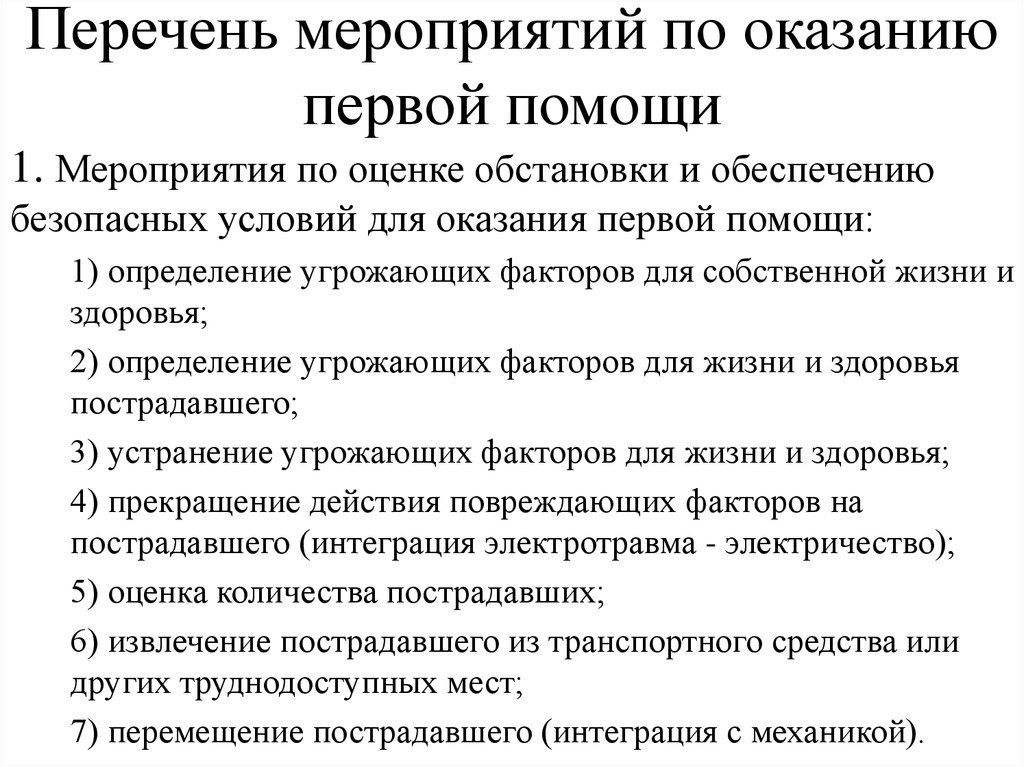 Перечень мероприятий по оказанию первой помощи

1. Мероприятия по оценке обстановки и обеспечению безопасных условий для оказания первой помощи:

1) определение угрожающих факторов для собственной жизни и здоровья;

2) определение угрожающих факторов для жизни и здоровья пострадавшего;

3) устранение угрожающих факторов для жизни и здоровья;

4) прекращение действия повреждающих факторов на пострадавшего (интеграция электротравма - электричество);

5) оценка количества пострадавших;

6) извлечение пострадавшего из транспортного средства или других труднодоступных мест;

7) перемещение пострадавшего (интеграция с механикой).